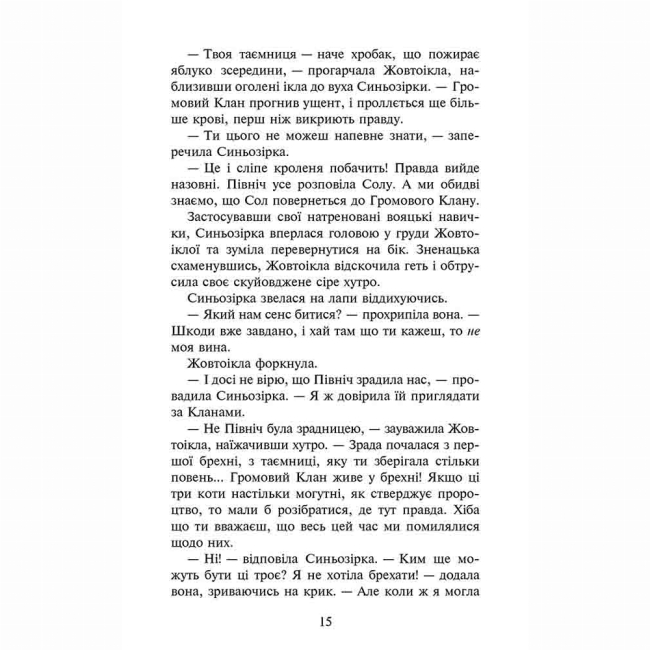 — Твоя таємниця — наче хробак, що пожирає яблуко зсередини, — прогарчала Жовтоікла, наблизивши оголені ікла до вуха Синьозірки. — Громовий Клан прогнив ущент, і проллється ще більше крові, перш ніж викриють правду.

— Ти цього не можеш напевне знати, — заперечила Синьозірка.

— Це і сліпе кроленя побачить! Правда вийде назовні. Північ усе розповіла Солу. А ми обидві знаємо, що Сол повернеться до Громового Клану.

Застосувавши свої натреновані вояцькі навички, Синьозірка вперлася головою у груди Жовтоіклої та зуміла перевернутися на бік. Зненацька схаменувшись, Жовтоікла відскочила геть і обтрусила своє скуйовджене сіре хутро.

Синьозірка звелася на лапи віддихуючись.

— Який нам сенс битися? — прохрипіла вона. — Шкоди вже завдано, і хай там що ти кажеш, то не моя вина.

Жовтоікла форкнула.

— І досі не вірю, що Північ зрадила нас, — провадила Синьозірка. — Я ж довірила їй приглядати за Кланами.

— Не Північ була зрадницею, — зауважила Жовтоікла, наїжачивши хутро. — Зрада почалася з першої брехні, з таємниці, яку ти зберігала стільки повень... Громовий Клан живе у брехні! Якщо ці три коти настільки могутні, як стверджує пророцтво, то мали б розібратися, де тут правда. Хіба що ти вважаєш, що весь цей час ми помилялися щодо них.

— Ні! — відповіла Синьозірка. — Ким ще можуть бути ці троє? Я не хотіла брехати! — додала вона, зриваючись на крик. — Але коли ж я могла

15